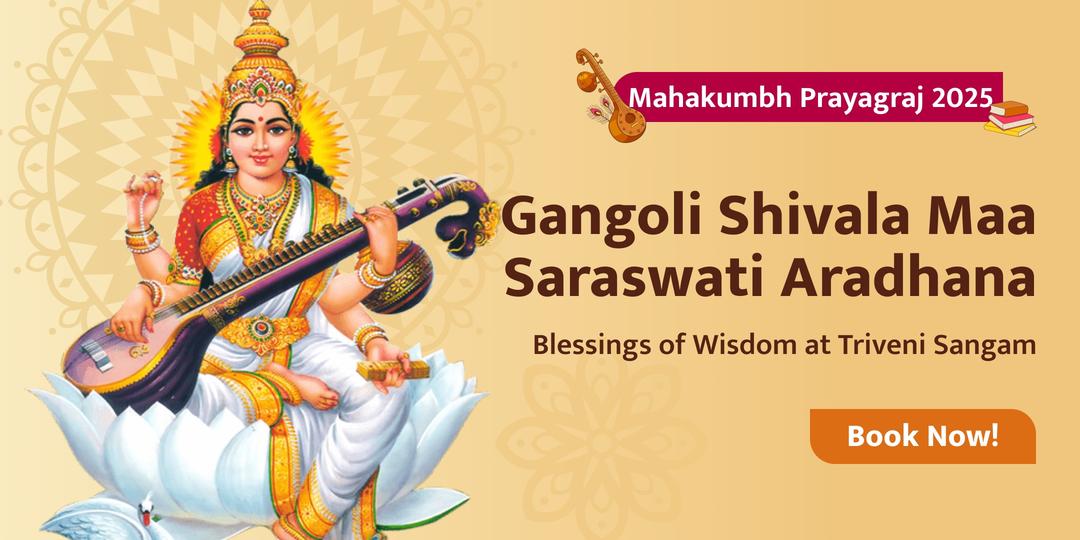 Mahakumbh Prayagraj 2025

Gangoli Shivala Maa Saraswati Aradhana

Blessings of Wisdom at Triveni Sangam

Book Now!